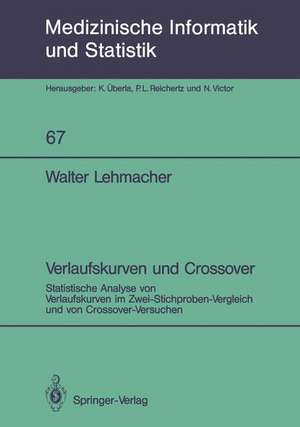 Medizinische Informatik und Statistik

Herausgeber: K. Überla, P.L. Reichertz und N. Victor

67

Walter Lehmacher

Verlaufskurven und Crossover

Statistische Analyse von Verlaufskurven im Zwei-Stichproben-Vergleich und von Crossover-Versuchen

Springer-Verlag